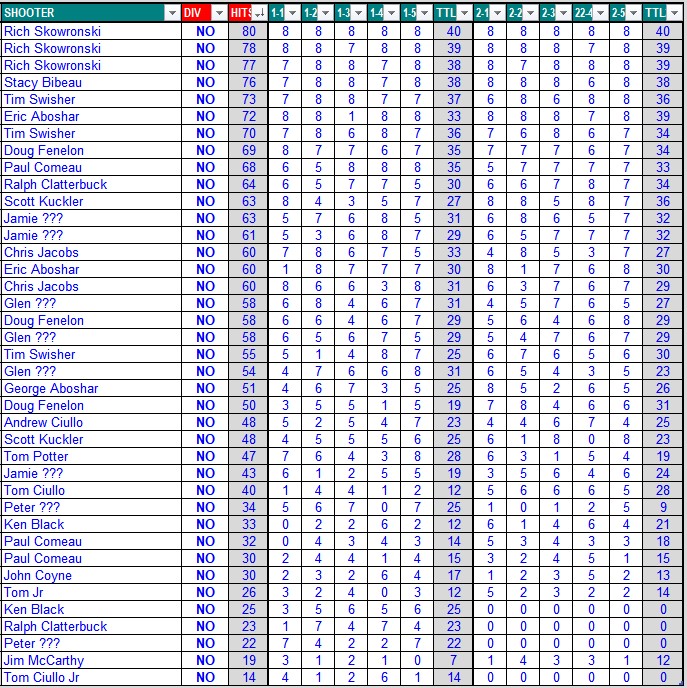 | SHOOTER | DIV | HITS | 1-1 | 1-2 | 1-3 | 1-4 | 1-5 | TTL | 2-1 | 2-2 | 2-3 | 22-4 | 2-5 | TTL |
|---|---|---|---|---|---|---|---|---|---|---|---|---|---|---|
| Rich Skowronski | NO | 80 | 8 | 8 | 8 | 8 | 8 | 40 | 8 | 8 | 8 | 8 | 8 | 40 |
| Rich Skowronski | NO | 78 | 8 | 8 | 7 | 8 | 8 | 39 | 8 | 8 | 8 | 7 | 8 | 39 |
| Rich Skowronski | NO | 77 | 7 | 8 | 8 | 7 | 8 | 38 | 8 | 7 | 8 | 8 | 8 | 39 |
| Stacy Bibeau | NO | 76 | 7 | 8 | 8 | 7 | 8 | 38 | 8 | 8 | 8 | 6 | 8 | 38 |
| Tim Swisher | NO | 73 | 7 | 8 | 8 | 7 | 7 | 37 | 6 | 8 | 6 | 8 | 8 | 36 |
| Eric Aboshar | NO | 72 | 8 | 8 | 1 | 8 | 8 | 33 | 8 | 8 | 8 | 7 | 8 | 39 |
| Tim Swisher | NO | 70 | 7 | 8 | 6 | 8 | 7 | 36 | 7 | 6 | 8 | 6 | 7 | 34 |
| Doug Fenelon | NO | 69 | 8 | 7 | 7 | 6 | 7 | 35 | 7 | 7 | 7 | 6 | 7 | 34 |
| Paul Comeau | NO | 68 | 6 | 5 | 8 | 8 | 8 | 35 | 5 | 7 | 7 | 7 | 7 | 33 |
| Ralph Clatterbuck | NO | 64 | 6 | 5 | 7 | 7 | 5 | 30 | 6 | 6 | 7 | 8 | 7 | 34 |
| Scott Kuckler | NO | 63 | 8 | 4 | 3 | 5 | 7 | 27 | 8 | 8 | 5 | 8 | 7 | 36 |
| Jamie ??? | NO | 63 | 5 | 7 | 6 | 8 | 5 | 31 | 6 | 8 | 6 | 5 | 7 | 32 |
| Jamie ??? | NO | 61 | 5 | 3 | 6 | 8 | 7 | 29 | 6 | 5 | 7 | 7 | 7 | 32 |
| Chris Jacobs | NO | 60 | 7 | 8 | 6 | 7 | 5 | 33 | 4 | 8 | 5 | 3 | 7 | 27 |
| Eric Aboshar | NO | 60 | 1 | 8 | 7 | 7 | 7 | 30 | 8 | 1 | 7 | 6 | 8 | 30 |
| Chris Jacobs | NO | 60 | 8 | 6 | 6 | 3 | 8 | 31 | 6 | 3 | 7 | 6 | 7 | 29 |
| Glen ??? | NO | 58 | 6 | 8 | 4 | 6 | 7 | 31 | 4 | 5 | 7 | 6 | 5 | 27 |
| Doug Fenelon | NO | 58 | 6 | 6 | 4 | 6 | 7 | 29 | 5 | 6 | 4 | 6 | 8 | 29 |
| Glen ??? | NO | 58 | 6 | 5 | 6 | 7 | 5 | 29 | 5 | 4 | 7 | 6 | 7 | 29 |
| Tim Swisher | NO | 55 | 5 | 1 | 4 | 8 | 7 | 25 | 6 | 7 | 6 | 5 | 6 | 30 |
| Glen ??? | NO | 54 | 4 | 7 | 6 | 6 | 8 | 31 | 6 | 5 | 4 | 3 | 5 | 23 |
| George Aboshar | NO | 51 | 4 | 6 | 7 | 3 | 5 | 25 | 8 | 5 | 2 | 6 | 5 | 26 |
| Doug Fenelon | NO | 50 | 3 | 5 | 5 | 1 | 5 | 19 | 7 | 8 | 4 | 6 | 6 | 31 |
| Andrew Ciullo | NO | 48 | 5 | 2 | 5 | 4 | 7 | 23 | 4 | 4 | 6 | 7 | 4 | 25 |
| Scott Kuckler | NO | 48 | 4 | 5 | 5 | 5 | 6 | 25 | 6 | 1 | 8 | 0 | 8 | 23 |
| Tom Potter | NO | 47 | 7 | 6 | 4 | 3 | 8 | 28 | 6 | 3 | 1 | 5 | 4 | 19 |
| Jamie ??? | NO | 43 | 6 | 1 | 2 | 5 | 5 | 19 | 3 | 5 | 6 | 4 | 6 | 24 |
| Tom Ciullo | NO | 40 | 1 | 4 | 4 | 1 | 2 | 12 | 5 | 6 | 6 | 6 | 5 | 28 |
| Peter ??? | NO | 34 | 5 | 6 | 7 | 0 | 7 | 25 | 1 | 0 | 1 | 2 | 5 | 9 |
| Ken Black | NO | 33 | 0 | 2 | 2 | 6 | 2 | 12 | 6 | 1 | 4 | 6 | 4 | 21 |
| Paul Comeau | NO | 32 | 0 | 4 | 3 | 4 | 3 | 14 | 5 | 3 | 4 | 3 | 3 | 18 |
| Paul Comeau | NO | 30 | 2 | 4 | 4 | 1 | 4 | 15 | 3 | 2 | 4 | 5 | 1 | 15 |
| John Coyne | NO | 30 | 2 | 3 | 2 | 6 | 4 | 17 | 1 | 2 | 3 | 5 | 2 | 13 |
| Tom Jr | NO | 26 | 3 | 2 | 4 | 0 | 3 | 12 | 5 | 2 | 3 | 2 | 2 | 14 |
| Ken Black | NO | 25 | 3 | 5 | 6 | 5 | 6 | 25 | 0 | 0 | 0 | 0 | 0 | 0 |
| Ralph Clatterbuck | NO | 23 | 1 | 7 | 4 | 7 | 4 | 23 | 0 | 0 | 0 | 0 | 0 | 0 |
| Peter ??? | NO | 22 | 7 | 4 | 2 | 2 | 7 | 22 | 0 | 0 | 0 | 0 | 0 | 0 |
| Jim McCarthy | NO | 19 | 3 | 1 | 2 | 1 | 0 | 7 | 1 | 4 | 3 | 3 | 1 | 12 |
| Tom Ciullo Jr | NO | 14 | 4 | 1 | 2 | 6 | 1 | 14 | 0 | 0 | 0 | 0 | 0 | 0 |